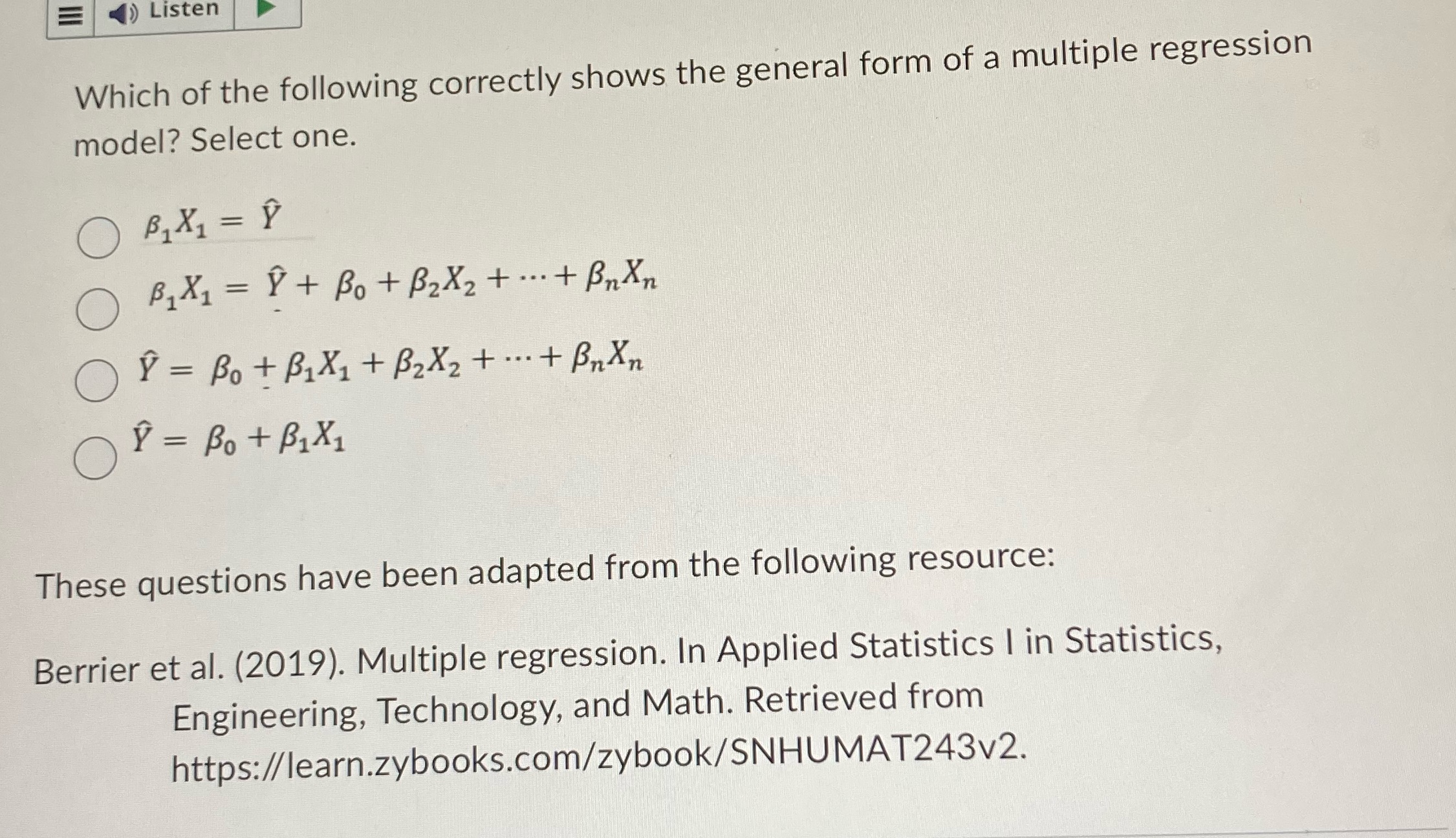 Listen

Which of the following correctly shows the general form of a multiple regression model? Select one.

$\beta_1 X_1 = \hat{Y}$

$\beta_1 X_1 = \hat{Y} + \beta_0 + \beta_2 X_2 + \cdots + \beta_n X_n$

$\hat{Y} = \beta_0 + \beta_1 X_1 + \beta_2 X_2 + \cdots + \beta_n X_n$

$\hat{Y} = \beta_0 + \beta_1 X_1$

These questions have been adapted from the following resource:

Berrier et al. (2019). Multiple regression. In Applied Statistics I in Statistics, Engineering, Technology, and Math. Retrieved from https://learn.zybooks.com/zybook/SNHUMAT243v2.